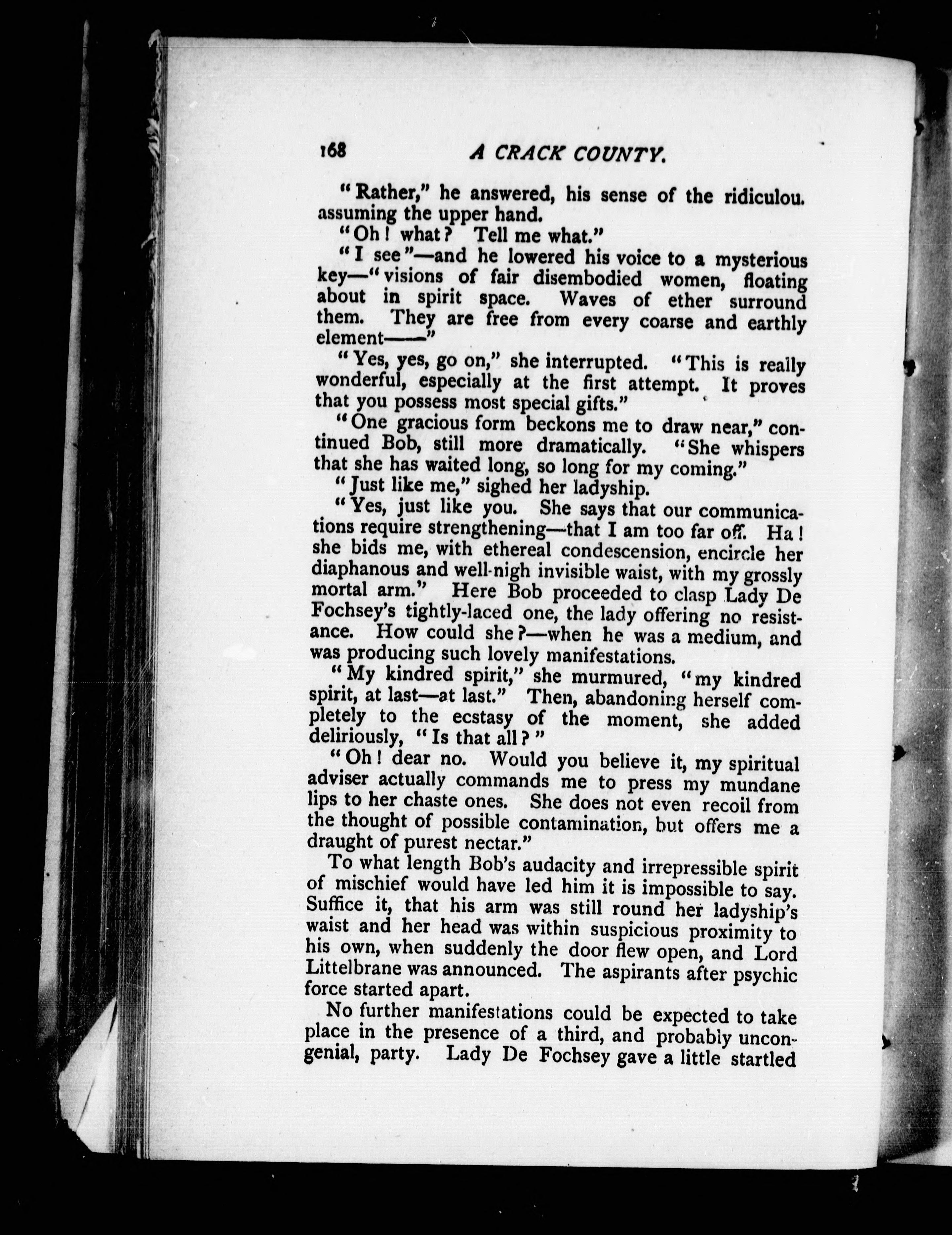 168 A CRACK COUNTY.

"Rather," he answered, his sense of the ridiculou. assuming the upper hand.

"Oh! what? Tell me what."

"I see"—and he lowered his voice to a mysterious key—"visions of fair disembodied women, floating about in spirit space. Waves of ether surround them. They are free from every coarse and earthly element——"

"Yes, yes, go on," she interrupted. "This is really wonderful, especially at the first attempt. It proves that you possess most special gifts."

"One gracious form beckons me to draw near," continued Bob, still more dramatically. "She whispers that she has waited long, so long for my coming."

"Just like me," sighed her ladyship.

"Yes, just like you. She says that our communications require strengthening—that I am too far off. Ha! she bids me, with ethereal condescension, encircle her diaphanous and well-nigh invisible waist, with my grossly mortal arm." Here Bob proceeded to clasp Lady De Fochsey's tightly-laced one, the lady offering no resistance. How could she?—when he was a medium, and was producing such lovely manifestations.

"My kindred spirit," she murmured, "my kindred spirit, at last—at last." Then, abandoning herself completely to the ecstasy of the moment, she added deliriously, "Is that all?"

"Oh! dear no. Would you believe it, my spiritual adviser actually commands me to press my mundane lips to her chaste ones. She does not even recoil from the thought of possible contamination, but offers me a draught of purest nectar."

To what length Bob's audacity and irrepressible spirit of mischief would have led him it is impossible to say. Suffice it, that his arm was still round her ladyship's waist and her head was within suspicious proximity to his own, when suddenly the door flew open, and Lord Littelbrane was announced. The aspirants after psychic force started apart.

No further manifestations could be expected to take place in the presence of a third, and probably uncongenial, party. Lady De Fochsey gave a little startled